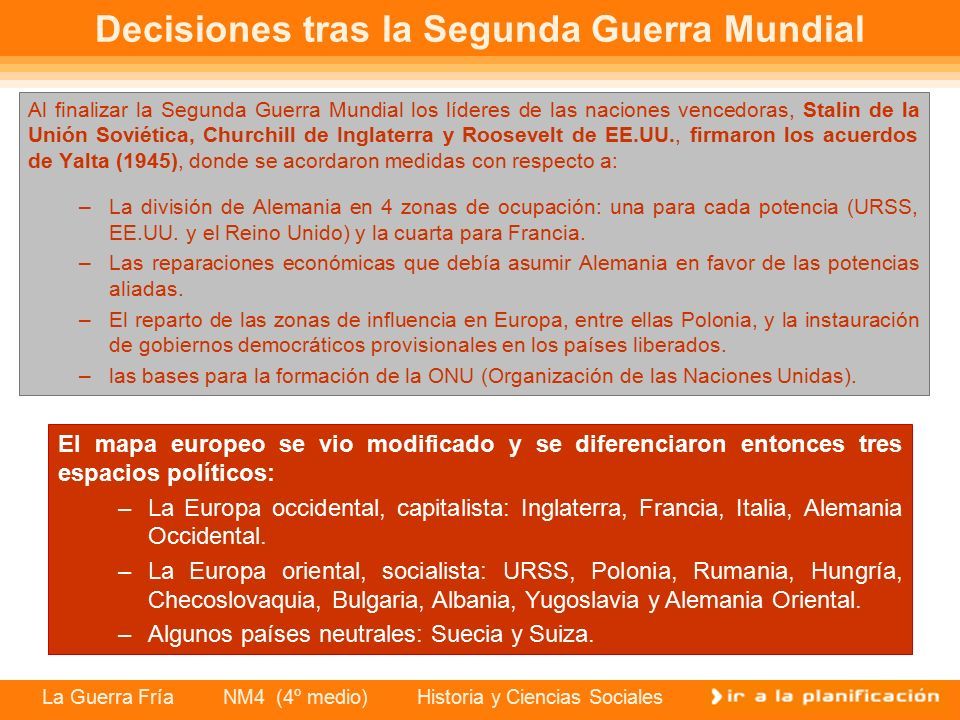 Decisiones tras la Segunda Guerra Mundial

Al finalizar la Segunda Guerra Mundial los líderes de las naciones vencedoras, Stalin de la Unión Soviética, Churchill de Inglaterra y Roosevelt de EE.UU., firmaron los acuerdos de Yalta (1945), donde se acordaron medidas con respecto a:

– La división de Alemania en 4 zonas de ocupación: una para cada potencia (URSS, EE.UU. y el Reino Unido) y la cuarta para Francia.
– Las reparaciones económicas que debía asumir Alemania en favor de las potencias aliadas.
– El reparto de las zonas de influencia en Europa, entre ellas Polonia, y la instauración de gobiernos democráticos provisionales en los países liberados.
– las bases para la formación de la ONU (Organización de las Naciones Unidas).

El mapa europeo se vio modificado y se diferenciaron entonces tres espacios políticos:
– La Europa occidental, capitalista: Inglaterra, Francia, Italia, Alemania Occidental.
– La Europa oriental, socialista: URSS, Polonia, Rumania, Hungría, Checoslovaquia, Bulgaria, Albania, Yugoslavia y Alemania Oriental.
– Algunos países neutrales: Suecia y Suiza.

La Guerra Fría NM4 (4º medio) Historia y Ciencias Sociales ir a la planificación